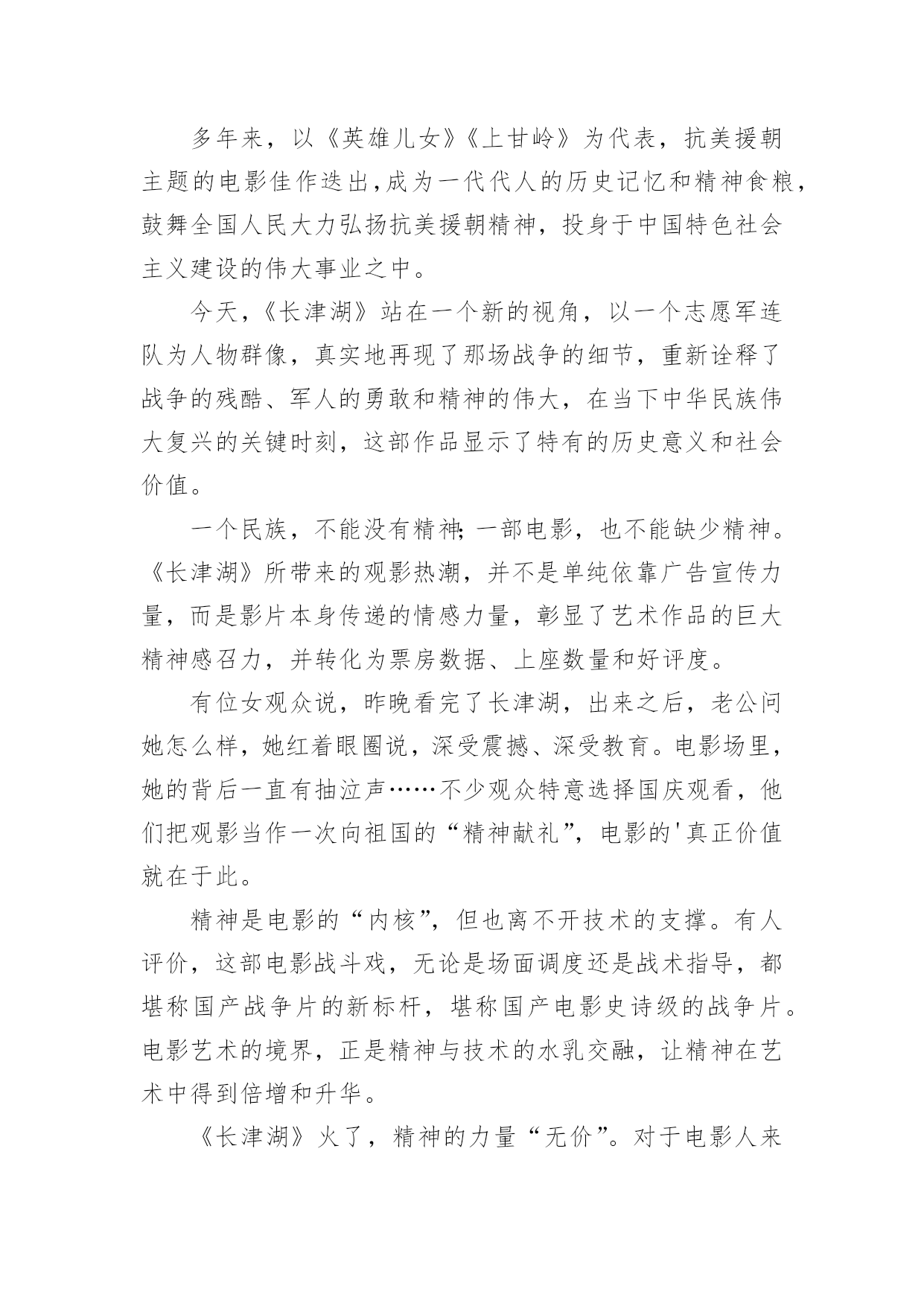 多年来，以《英雄儿女》《上甘岭》为代表，抗美援朝主题的电影佳作迭出，成为一代代人的历史记忆和精神食粮，鼓舞全国人民大力弘扬抗美援朝精神，投身于中国特色社会主义建设的伟大事业之中。

今天，《长津湖》站在一个新的视角，以一个志愿军连队为人物群像，真实地再现了那场战争的细节，重新诠释了战争的残酷、军人的勇敢和精神的伟大，在当下中华民族伟大复兴的关键时刻，这部作品显示了特有的历史意义和社会价值。

一个民族，不能没有精神；一部电影，也不能缺少精神。《长津湖》所带来的观影热潮，并不是单纯依靠广告宣传力量，而是影片本身传递的情感力量，彰显了艺术作品的巨大精神感召力，并转化为票房数据、上座数量和好评度。

有位女观众说，昨晚看完了长津湖，出来之后，老公问她怎么样，她红着眼圈说，深受震撼、深受教育。电影场里，她的背后一直有抽泣声……不少观众特意选择国庆观看，他们把观影当作一次向祖国的“精神献礼”，电影的'真正价值就在于此。

精神是电影的“内核”，但也离不开技术的支撑。有人评价，这部电影战斗戏，无论是场面调度还是战术指导，都堪称国产战争片的新标杆，堪称国产电影史诗级的战争片。电影艺术的境界，正是精神与技术的水乳交融，让精神在艺术中得到倍增和升华。

《长津湖》火了，精神的力量“无价”。对于电影人来